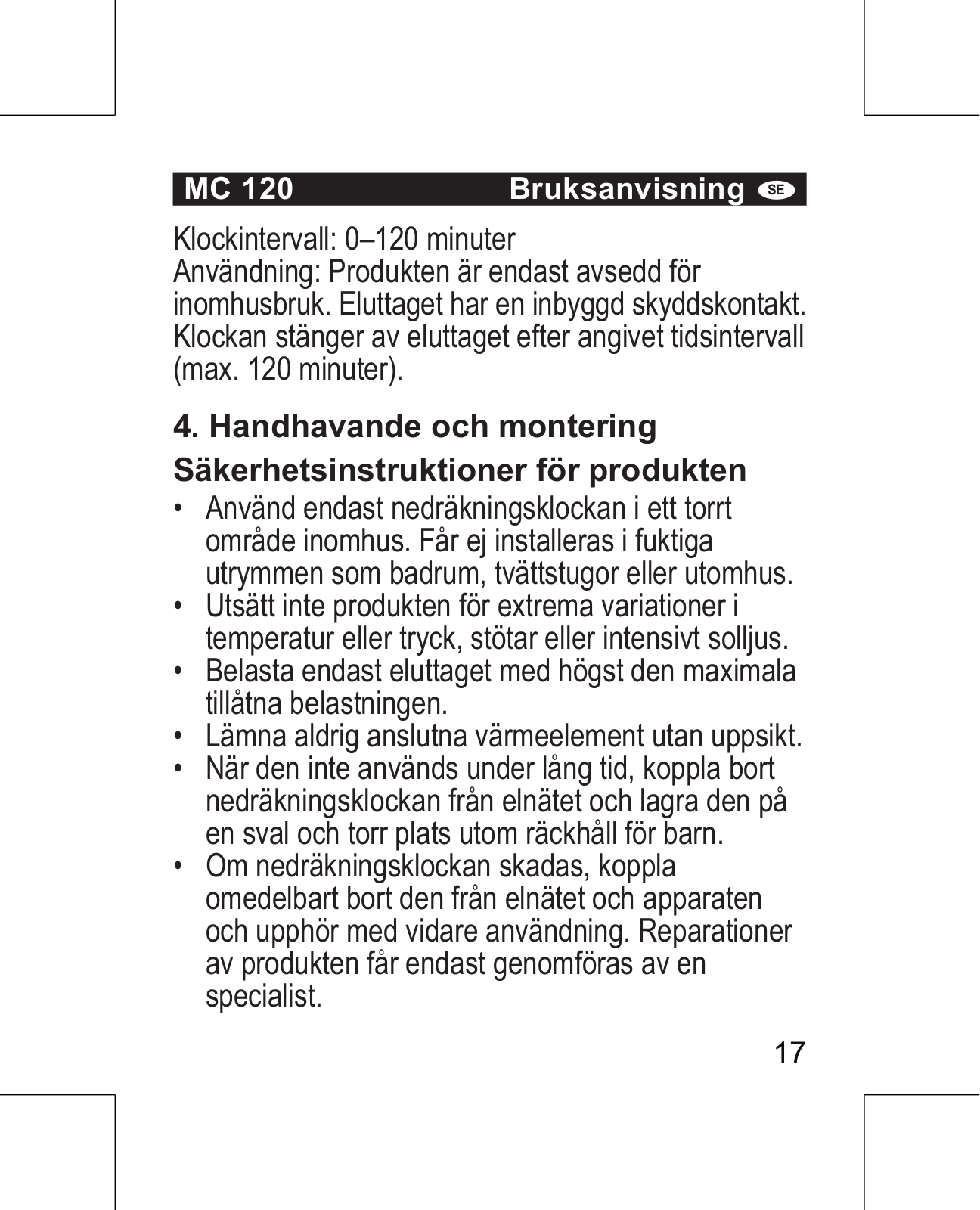 MC 120 Bruksanvisning SE

Klockintervall: 0–120 minuter
Användning: Produkten är endast avsedd för inomhusbruk. Eluttaget har en inbyggd skyddskontakt. Klockan stänger av eluttaget efter angivet tidsintervall (max. 120 minuter).

4. Handhavande och montering

Säkerhetsinstruktioner för produkten

• Använd endast nedräkningsklockan i ett torrt område inomhus. Får ej installeras i fuktiga utrymmen som badrum, tvättstugor eller utomhus.
• Utsätt inte produkten för extrema variationer i temperatur eller tryck, stötar eller intensivt solljus.
• Belasta endast eluttaget med högst den maximala tillåtna belastningen.
• Lämna aldrig anslutna värmeelement utan uppsikt.
• När den inte används under lång tid, koppla bort nedräkningsklockan från elnätet och lagra den på en sval och torr plats utom räckhåll för barn.
• Om nedräkningsklockan skadas, koppla omedelbart bort den från elnätet och apparaten och upphör med vidare användning. Reparationer av produkten får endast genomföras av en specialist.

17